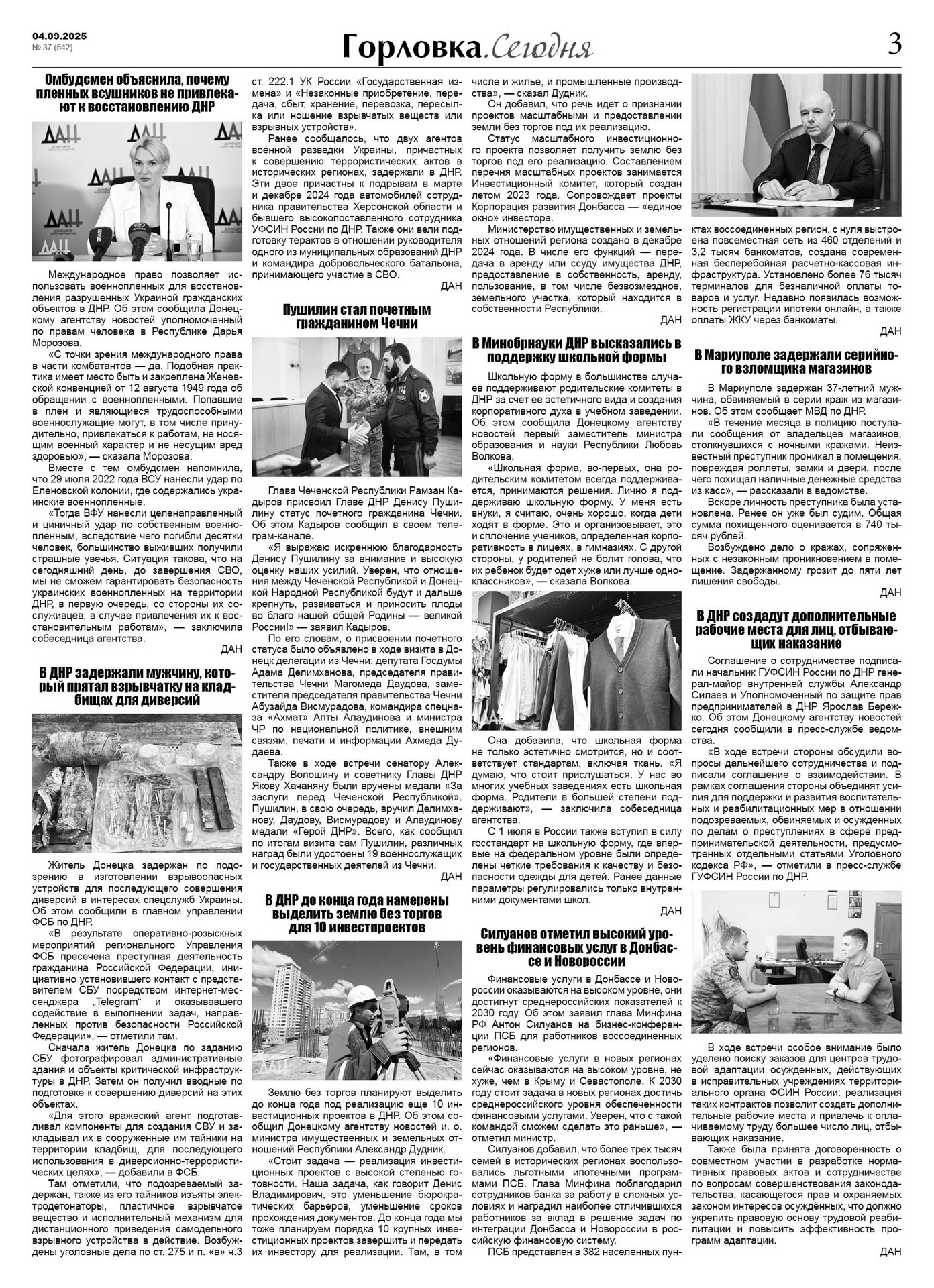 04.09.2025
№ 37 (542)

Горловка.Сегодня

3

Омбудсмен объяснила, почему пленных всушников не привлекают к восстановлению ДНР

Международное право позволяет использовать военнопленных для восстановления разрушенных Украиной гражданских объектов в ДНР. Об этом сообщила Донецкому агентству новостей уполномоченный по правам человека в Республике Дарья Морозова.

«С точки зрения международного права в части комбатантов — да. Подобная практика имеет место быть и закреплена Женевской конвенцией от 12 августа 1949 года об обращении с военнопленными. Попавшие в плен и являющиеся трудоспособными военнослужащие могут, в том числе принудительно, привлекаться к работам, не носящим военный характер и не несущим вред здоровью», — сказала Морозова.

Вместе с тем омбудсмен напомнила, что 29 июля 2022 года ВСУ нанесли удар по Еленовской колонии, где содержались украинские военнопленные.

«Тогда ВФУ нанесли целенаправленный и циничный удар по собственным военнопленным, вследствие чего погибли десятки человек, большинство выживших получили страшные увечья. Ситуация такова, что на сегодняшний день, до завершения СВО, мы не сможем гарантировать безопасность украинских военнопленных на территории ДНР, в первую очередь, со стороны их сослуживцев, в случае привлечения их к восстановительным работам», — заключила собеседница агентства.

ДАН

В ДНР задержали мужчину, который прятал взрывчатку на кладбищах для диверсий

Житель Донецка задержан по подозрению в изготовлении взрывоопасных устройств для последующего совершения диверсий в интересах спецслужб Украины. Об этом сообщили в главном управлении ФСБ по ДНР.

«В результате оперативно-розыскных мероприятий регионального Управления ФСБ пресечена преступная деятельность гражданина Российской Федерации, инициативно установившего контакт с представителем СБУ посредством интернет-мессенджера „Telegram“ и оказывавшего содействие в выполнении задач, направленных против безопасности Российской Федерации», — отметили там.

Сначала житель Донецка по заданию СБУ фотографировал административные здания и объекты критической инфраструктуры в ДНР. Затем он получил вводные по подготовке к совершению диверсий на этих объектах.

«Для этого вражеский агент подготавливал компоненты для создания СВУ и закладывал их в сооруженные им тайники на территории кладбищ, для последующего использования в диверсионно-террористических целях», — добавили в ФСБ.

Там отметили, что подозреваемый задержан, также из его тайников изъяты электродетонаторы, пластичное взрывчатое вещество и исполнительный механизм для дистанционного приведения самодельного взрывного устройства в действие. Возбуждены уголовные дела по ст. 275 и п. «в» ч.3 ст. 222.1 УК России «Государственная измена» и «Незаконные приобретение, передача, сбыт, хранение, перевозка, пересылка или ношение взрывчатых веществ или взрывных устройств».

Ранее сообщалось, что двух агентов военной разведки Украины, причастных к совершению террористических актов в исторических регионах, задержали в ДНР. Эти двое причастны к подрывам в марте и декабре 2024 года автомобилей сотрудника правительства Херсонской области и бывшего высокопоставленного сотрудника УФСИН России по ДНР. Также они вели подготовку терактов в отношении руководителя одного из муниципальных образований ДНР и командира добровольческого батальона, принимающего участие в СВО.

ДАН

Пушилин стал почетным гражданином Чечни

Глава Чеченской Республики Рамзан Кадыров присвоил Главе ДНР Денису Пушилину статус почетного гражданина Чечни. Об этом Кадыров сообщил в своем телеграм-канале.

«Я выражаю искреннюю благодарность Денису Пушилину за внимание и высокую оценку наших усилий. Уверен, что отношения между Чеченской Республикой и Донецкой Народной Республикой будут и дальше крепнуть, развиваться и приносить плоды во благо нашей общей Родины — великой России!» — заявил Кадыров.

По его словам, о присвоении почетного статуса было объявлено в ходе визита в Донецк делегации из Чечни: депутата Госдумы Адама Делимханова, председателя правительства Чечни Магомеда Даудова, заместителя председателя правительства Чечни Абузайда Висмурадова, командира спецназа «Ахмат» Апты Алаудинова и министра ЧР по национальной политике, внешним связям, печати и информации Ахмеда Дудаева.

Также в ходе встречи сенатору Александру Волошину и советнику Главы ДНР Якову Хачаняну были вручены медали «За заслуги перед Чеченской Республикой». Пушилин, в свою очередь, вручил Делимханову, Даудову, Висмурадову и Алаудинову медали «Герой ДНР». Всего, как сообщил по итогам визита сам Пушилин, различных наград были удостоены 19 военнослужащих и государственных деятелей из Чечни.

ДАН

В ДНР до конца года намерены выделить землю без торгов для 10 инвестпроектов

Землю без торгов планируют выделить до конца года под реализацию еще 10 инвестиционных проектов в ДНР. Об этом сообщил Донецкому агентству новостей и. о. министра имущественных и земельных отношений Республики Александр Дудник.

«Стоит задача — реализация инвестиционных проектов с высокой степенью готовности. Наша задача, как говорит Денис Владимирович, это уменьшение бюрократических барьеров, уменьшение сроков прохождения документов. До конца года мы тоже планируем порядка 10 крупных инвестиционных проектов завершить и передать их инвестору для реализации. Там, в том числе и жилье, и промышленные производства», — сказал Дудник.

Он добавил, что речь идет о признании проектов масштабными и предоставлении земли без торгов под их реализацию.

Статус масштабного инвестиционного проекта позволяет получить землю без торгов под его реализацию. Составлением перечня масштабных проектов занимается Инвестиционный комитет, который создан летом 2023 года. Сопровождает проекты Корпорация развития Донбасса — «единое окно» инвестора.

Министерство имущественных и земельных отношений региона создано в декабре 2024 года. В числе его функций — передача в аренду или ссуду имущества ДНР, предоставление в собственность, аренду, пользование, в том числе безвозмездное, земельного участка, который находится в собственности Республики.

ДАН

В Минобрнауки ДНР высказались в поддержку школьной формы

Школьную форму в большинстве случаев поддерживают родительские комитеты в ДНР за счет ее эстетичного вида и создания корпоративного духа в учебном заведении. Об этом сообщила Донецкому агентству новостей первый заместитель министра образования и науки Республики Любовь Волкова.

«Школьная форма, во-первых, она родительским комитетом всегда поддерживается, принимаются решения. Лично я поддерживаю школьную форму. У меня есть внуки, я считаю, очень хорошо, когда дети ходят в форме. Это и организовывает, это и сплочение учеников, определенная корпоративность в лицеях, в гимназиях. С другой стороны, у родителей не болит голова, что их ребенок будет одет хуже или лучше одноклассников», — сказала Волкова.

Она добавила, что школьная форма не только эстетично смотрится, но и соответствует стандартам, включая ткань. «Я думаю, что стоит прислушаться. У нас во многих учебных заведениях есть школьная форма. Родители в большей степени поддерживают», — заключила собеседница агентства.

С 1 июля в России также вступил в силу госстандарт на школьную форму, где впервые на федеральном уровне были определены четкие требования к качеству и безопасности одежды для детей. Ранее данные параметры регулировались только внутренними документами школ.

ДАН

Силуанов отметил высокий уровень финансовых услуг в Донбассе и Новороссии

Финансовые услуги в Донбассе и Новороссии оказываются на высоком уровне, они достигнут среднероссийских показателей к 2030 году. Об этом заявил глава Минфина РФ Антон Силуанов на бизнес-конференции ПСБ для работников воссоединенных регионов.

«Финансовые услуги в новых регионах сейчас оказываются на высоком уровне, не хуже, чем в Крыму и Севастополе. К 2030 году стоит задача в новых регионах достичь среднероссийского уровня обеспеченности финансовыми услугами. Уверен, что с такой командой сможем сделать это раньше», — отметил министр.

Силуанов добавил, что более трех тысяч семей в исторических регионах воспользовались льготными ипотечными программами ПСБ. Глава Минфина поблагодарил сотрудников банка за работу в сложных условиях и наградил наиболее отличившихся работников за вклад в решение задач по интеграции Донбасса и Новороссии в российскую финансовую систему.

ПСБ представлен в 382 населенных пунктах воссоединенных регион, с нуля выстроена повсеместная сеть из 460 отделений и 3,2 тысяч банкоматов, создана современная бесперебойная расчетно-кассовая инфраструктура. Установлено более 76 тысяч терминалов для безналичной оплаты товаров и услуг. Недавно появилась возможность регистрации ипотеки онлайн, а также оплаты ЖКУ через банкоматы.

ДАН

В Мариуполе задержали серийного взломщика магазинов

В Мариуполе задержан 37-летний мужчина, обвиняемый в серии краж из магазинов. Об этом сообщает МВД по ДНР.

«В течение месяца в полицию поступали сообщения от владельцев магазинов, столкнувшихся с ночными кражами. Неизвестный преступник проникал в помещения, повреждая роллеты, замки и двери, после чего похищал наличные денежные средства из касс», — рассказали в ведомстве.

Вскоре личность преступника была установлена. Ранее он уже был судим. Общая сумма похищенного оценивается в 740 тысяч рублей.

Возбуждено дело о кражах, сопряженных с незаконным проникновением в помещение. Задержанному грозит до пяти лет лишения свободы.

ДАН

В ДНР создадут дополнительные рабочие места для лиц, отбывающих наказание

Соглашение о сотрудничестве подписали начальник ГУФСИН России по ДНР генерал-майор внутренней службы Александр Силаев и Уполномоченный по защите прав предпринимателей в ДНР Ярослав Бережко. Об этом Донецкому агентству новостей сегодня сообщили в пресс-службе ведомства.

«В ходе встречи стороны обсудили вопросы дальнейшего сотрудничества и подписали соглашение о взаимодействии. В рамках соглашения стороны объединят усилия для поддержки и развития воспитательных и реабилитационных мер в отношении подозреваемых, обвиняемых и осужденных по делам о преступлениях в сфере предпринимательской деятельности, предусмотренных отдельными статьями Уголовного кодекса РФ», — отметили в пресс-службе ГУФСИН России по ДНР.

В ходе встречи особое внимание было уделено поиску заказов для центров трудовой адаптации осужденных, действующих в исправительных учреждениях территориального органа ФСИН России: реализация таких контрактов позволит создать дополнительные рабочие места и привлечь к оплачиваемому труду большее число лиц, отбывающих наказание.

Также была принята договоренность о совместном участии в разработке нормативных правовых актов и сотрудничестве по вопросам совершенствования законодательства, касающегося прав и охраняемых законом интересов осуждённых, что должно укрепить правовую основу трудовой реабилитации и повысить эффективность программ адаптации.

ДАН